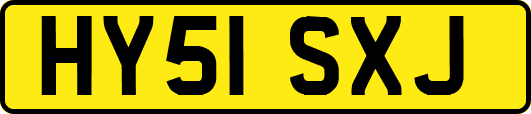 HY51 SXJ